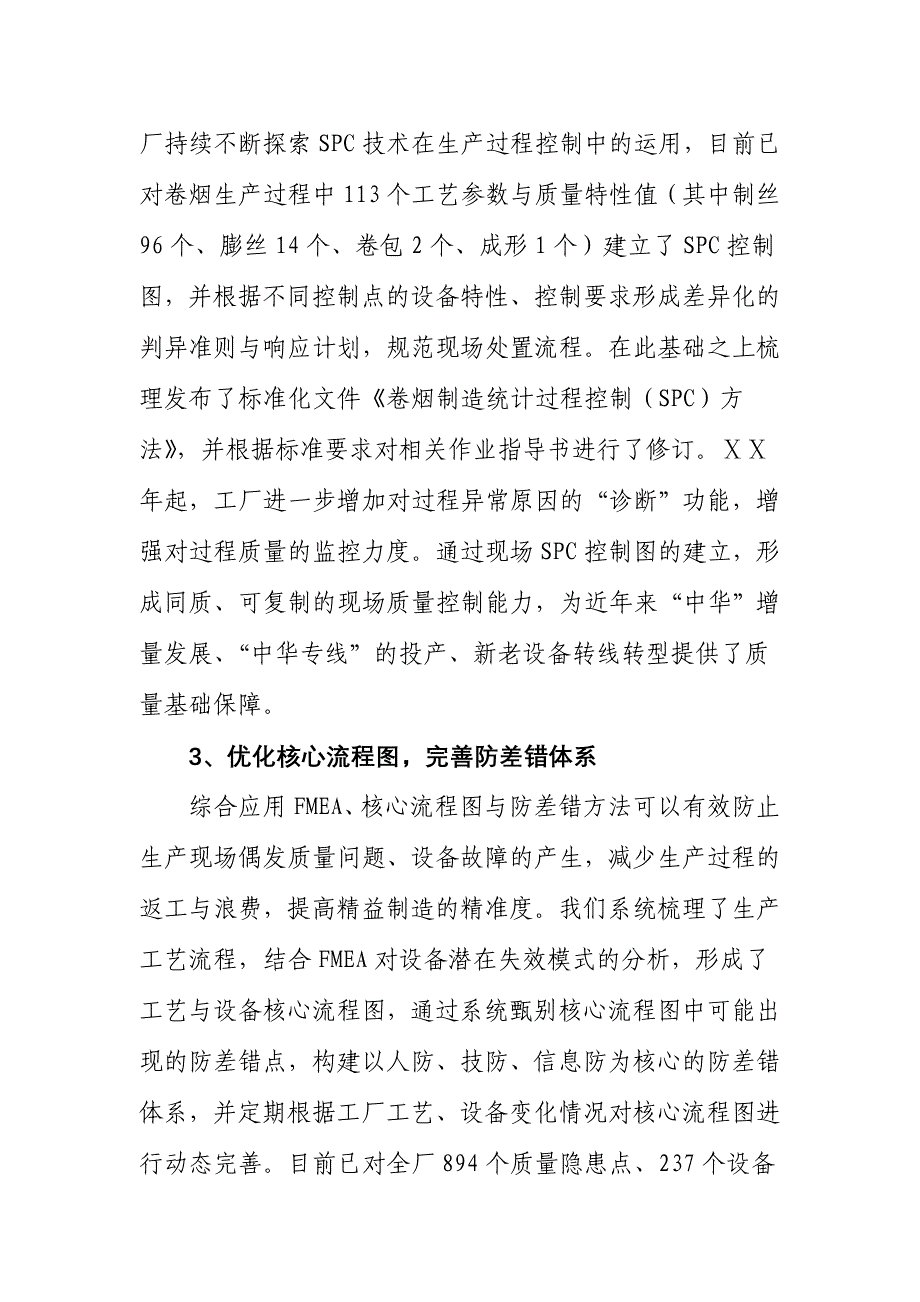 厂持续不断探索 SPC 技术在生产过程控制中的运用，目前已对卷烟生产过程中 113 个工艺参数与质量特性值（其中制丝 96 个、膨丝 14 个、卷包 2 个、成形 1 个）建立了 SPC 控制图，并根据不同控制点的设备特性、控制要求形成差异化的判异准则与响应计划，规范现场处置流程。在此基础之上梳理发布了标准化文件《卷烟制造统计过程控制（SPC）方法》，并根据标准要求对相关作业指导书进行了修订。ＸＸ年起，工厂进一步增加对过程异常原因的“诊断”功能，增强对过程质量的监控力度。通过现场 SPC 控制图的建立，形成同质、可复制的现场质量控制能力，为近年来“中华”增量发展、“中华专线”的投产、新老设备转线转型提供了质量基础保障。

3、优化核心流程图，完善防差错体系

综合应用 FMEA、核心流程图与防差错方法可以有效防止生产现场偶发质量问题、设备故障的产生，减少生产过程的返工与浪费，提高精益制造的精准度。我们系统梳理了生产工艺流程，结合 FMEA 对设备潜在失效模式的分析，形成了工艺与设备核心流程图，通过系统甄别核心流程图中可能出现的防差错点，构建以人防、技防、信息防为核心的防差错体系，并定期根据工厂工艺、设备变化情况对核心流程图进行动态完善。目前已对全厂 894 个质量隐患点、237 个设备